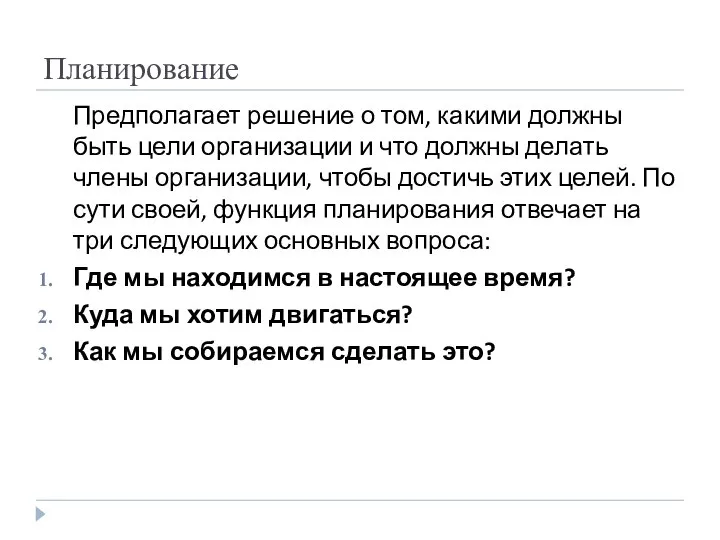 Планирование

Предполагает решение о том, какими должны быть цели организации и что должны делать члены организации, чтобы достичь этих целей. По сути своей, функция планирования отвечает на три следующих основных вопроса:

1. Где мы находимся в настоящее время?
2. Куда мы хотим двигаться?
3. Как мы собираемся сделать это?